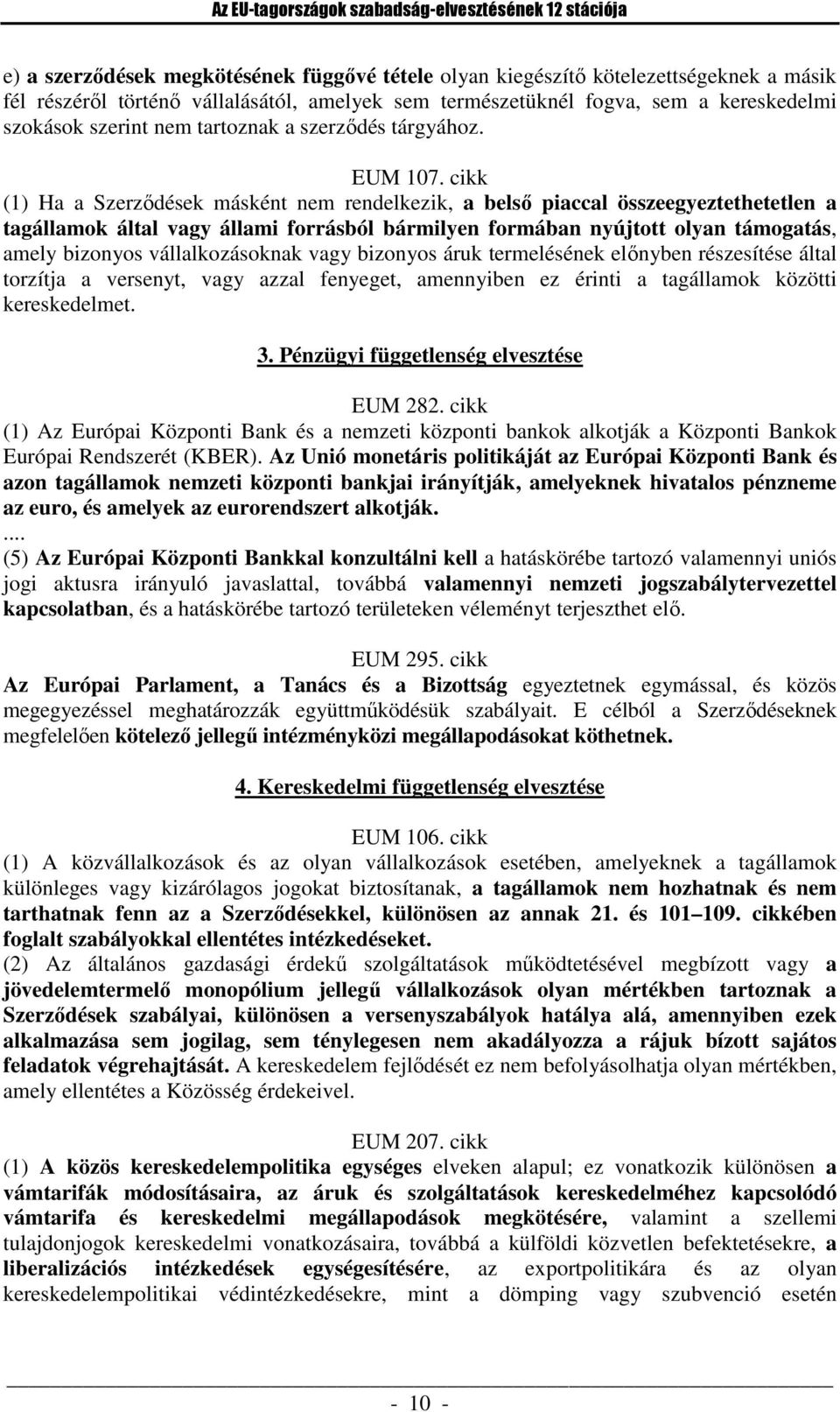 Az EU-tagországok szabadság-elvesztésének 12 stációja

e) a szerződések megkötésének függővé tétele olyan kiegészítő kötelezettségeknek a másik fél részéről történő vállalásától, amelyek sem természetüknél fogva, sem a kereskedelmi szokások szerint nem tartoznak a szerződés tárgyához.

EUM 107. cikk
(1) Ha a Szerződések másként nem rendelkezik, a belső piaccal összeegyeztethetetlen a tagállamok által vagy állami forrásból bármilyen formában nyújtott olyan támogatás, amely bizonyos vállalkozásoknak vagy bizonyos áruk termelésének előnyben részesítése által torzítja a versenyt, vagy azzal fenyeget, amennyiben ez érinti a tagállamok közötti kereskedelmet.

3. Pénzügyi függetlenség elvesztése

EUM 282. cikk
(1) Az Európai Központi Bank és a nemzeti központi bankok alkotják a Központi Bankok Európai Rendszerét (KBER). Az Unió monetáris politikáját az Európai Központi Bank és azon tagállamok nemzeti központi bankjai irányítják, amelyeknek hivatalos pénzneme az euro, és amelyek az eurorendszert alkotják.
....
(5) Az Európai Központi Bankkal konzultálni kell a hatáskörébe tartozó valamennyi uniós jogi aktusra irányuló javaslattal, továbbá valamennyi nemzeti jogszabálytervezettel kapcsolatban, és a hatáskörébe tartozó területeken véleményt terjeszthet elő.

EUM 295. cikk
Az Európai Parlament, a Tanács és a Bizottság egyeztetnek egymással, és közös megegyezéssel meghatározzák együttműködésük szabályait. E célból a Szerződéseknek megfelelően kötelező jellegű intézményközi megállapodásokat köthetnek.

4. Kereskedelmi függetlenség elvesztése

EUM 106. cikk
(1) A közvállalkozások és az olyan vállalkozások esetében, amelyeknek a tagállamok különleges vagy kizárólagos jogokat biztosítanak, a tagállamok nem hozhatnak és nem tarthatnak fenn az a Szerződésekkel, különösen az annak 21. és 101–109. cikkében foglalt szabályokkal ellentétes intézkedéseket.
(2) Az általános gazdasági érdekű szolgáltatások működtetésével megbízott vagy a jövedelemtermelő monopólium jellegű vállalkozások olyan mértékben tartoznak a Szerződések szabályai, különösen a versenyszabályok hatálya alá, amennyiben ezek alkalmazása sem jogilag, sem ténylegesen nem akadályozza a rájuk bízott sajátos feladatok végrehajtását. A kereskedelem fejlődését ez nem befolyásolhatja olyan mértékben, amely ellentétes a Közösség érdekeivel.

EUM 207. cikk
(1) A közös kereskedelempolitika egységes elveken alapul; ez vonatkozik különösen a vámtarifák módosításaira, az áruk és szolgáltatások kereskedelméhez kapcsolódó vámtarifa és kereskedelmi megállapodások megkötésére, valamint a szellemi tulajdonjogok kereskedelmi vonatkozásaira, továbbá a külföldi közvetlen befektetésekre, a liberalizációs intézkedések egységesítésére, az exportpolitikára és az olyan kereskedelempolitikai védintézkedésekre, mint a dömping vagy szubvenció esetén

- 10 -